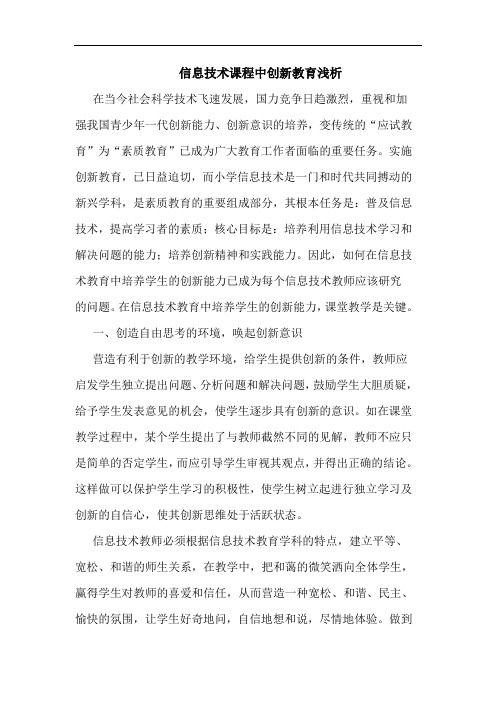 信息技术课程中创新教育浅析

在当今社会科学技术飞速发展，国力竞争日趋激烈，重视和加强我国青少年一代创新能力、创新意识的培养，变传统的“应试教育”为“素质教育”已成为广大教育工作者面临的重要任务。实施创新教育，已日益迫切，而小学信息技术是一门和时代共同搏动的新兴学科，是素质教育的重要组成部分，其根本任务是：普及信息技术，提高学习者的素质；核心目标是：培养利用信息技术学习和解决问题的能力；培养创新精神和实践能力。因此，如何在信息技术教育中培养学生的创新能力已成为每个信息技术教师应该研究的问题。在信息技术教育中培养学生的创新能力，课堂教学是关键。

一、创造自由思考的环境，唤起创新意识

营造有利于创新的教学环境，给学生提供创新的条件，教师应启发学生独立提出问题、分析问题和解决问题，鼓励学生大胆质疑，给予学生发表意见的机会，使学生逐步具有创新的意识。如在课堂教学过程中，某个学生提出了与教师截然不同的见解，教师不应只是简单的否定学生，而应引导学生审视其观点，并得出正确的结论。这样做可以保护学生学习的积极性，使学生树立起进行独立学习及创新的自信心，使其创新思维处于活跃状态。

信息技术教师必须根据信息技术教育学科的特点，建立平等、宽松、和谐的师生关系，在教学中，把和蔼的微笑洒向全体学生，赢得学生对教师的喜爱和信任，从而营造一种宽松、和谐、民主、愉快的氛围，让学生好奇地问，自信地想和说，尽情地体验。做到